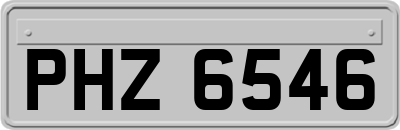 PHZ 6546